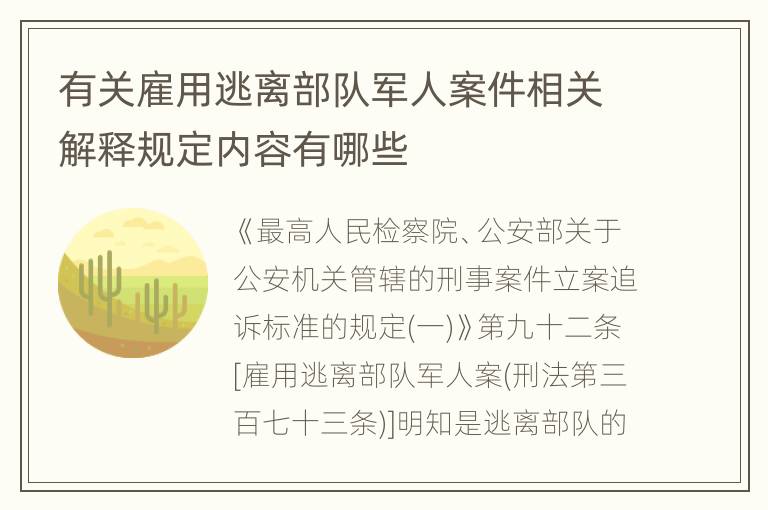 有关雇用逃离部队军人案件相关解释规定内容有哪些

《最高人民检察院、公安部关于公安机关管辖的刑事案件立案追诉标准的规定(一)》第九十二条[雇用逃离部队军人案(刑法第三百七十三条)]明知是逃离部队的